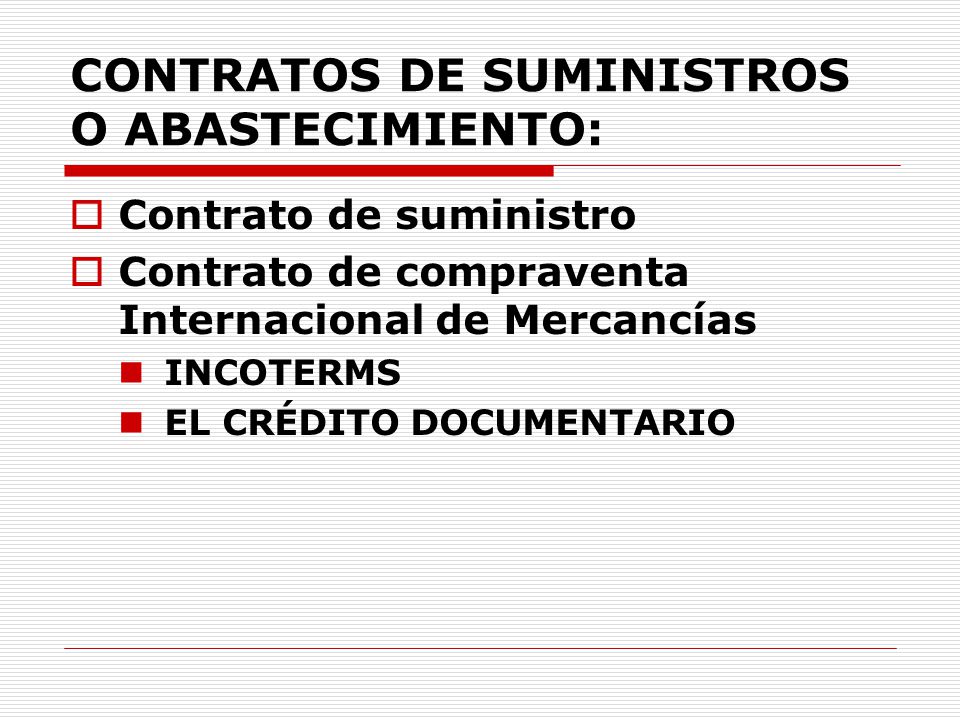 CONTRATOS DE SUMINISTROS O ABASTECIMIENTO:

Contrato de suministro

Contrato de compraventa Internacional de Mercancías

INCOTERMS

EL CRÉDITO DOCUMENTARIO